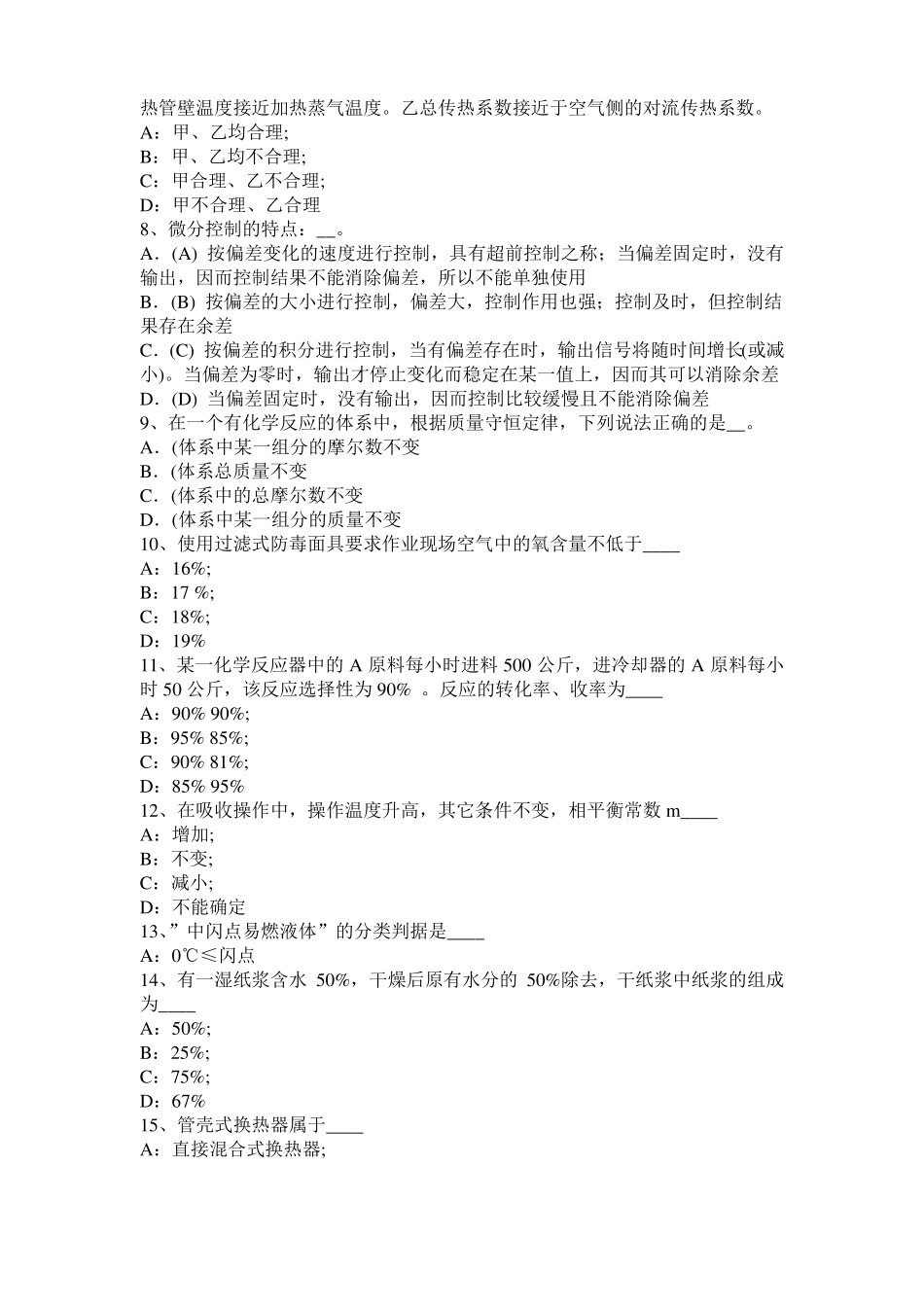 热管壁温度接近加热蒸气温度。乙总传热系数接近于空气侧的对流传热系数。
A：甲、乙均合理;
B：甲、乙均不合理;
C：甲合理、乙不合理;
D：甲不合理、乙合理
8、微分控制的特点：__。
A．(A) 按偏差变化的速度进行控制，具有超前控制之称；当偏差固定时，没有输出，因而控制结果不能消除偏差，所以不能单独使用
B．(B) 按偏差的大小进行控制，偏差大，控制作用也强；控制及时，但控制结果存在余差
C．(C) 按偏差的积分进行控制，当有偏差存在时，输出信号将随时间增长(或减小)。当偏差为零时，输出才停止变化而稳定在某一值上，因而其可以消除余差
D．(D) 当偏差固定时，没有输出，因而控制比较缓慢且不能消除偏差
9、在一个有化学反应的体系中，根据质量守恒定律，下列说法正确的是__。
A．(体系中某一组分的摩尔数不变
B．(体系总质量不变
C．(体系中的总摩尔数不变
D．(体系中某一组分的质量不变
10、使用过滤式防毒面具要求作业现场空气中的氧含量不低于____
A：16%;
B：17 %;
C：18%;
D：19%
11、某一化学反应器中的 A 原料每小时进料 500 公斤，进冷却器的 A 原料每小时 50 公斤，该反应选择性为 90% 。反应的转化率、收率为____
A：90% 90%;
B：95% 85%;
C：90% 81%;
D：85% 95%
12、在吸收操作中，操作温度升高，其它条件不变，相平衡常数 m____
A：增加;
B：不变;
C：减小;
D：不能确定
13、”中闪点易燃液体”的分类判据是____
A：0℃≤闪点
14、有一湿纸浆含水 50%，干燥后原有水分的 50%除去，干纸浆中纸浆的组成为____
A：50%;
B：25%;
C：75%;
D：67%
15、管壳式换热器属于____
A：直接混合式换热器;